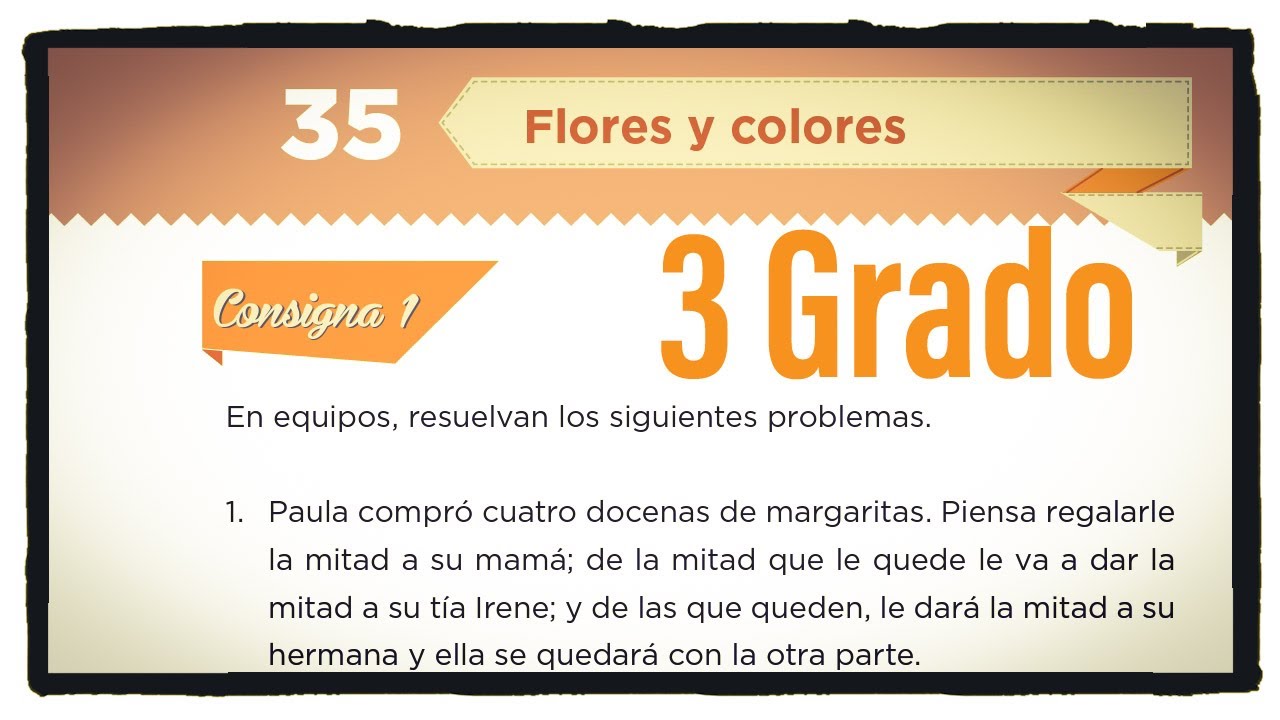 35 Flores y colores

Consigna 1

3 Grado

En equipos, resuelvan los siguientes problemas.

1. Paula compró cuatro docenas de margaritas. Piensa regalarle la mitad a su mamá; de la mitad que le quede le va a dar la mitad a su tía Irene; y de las que queden, le dará la mitad a su hermana y ella se quedará con la otra parte.